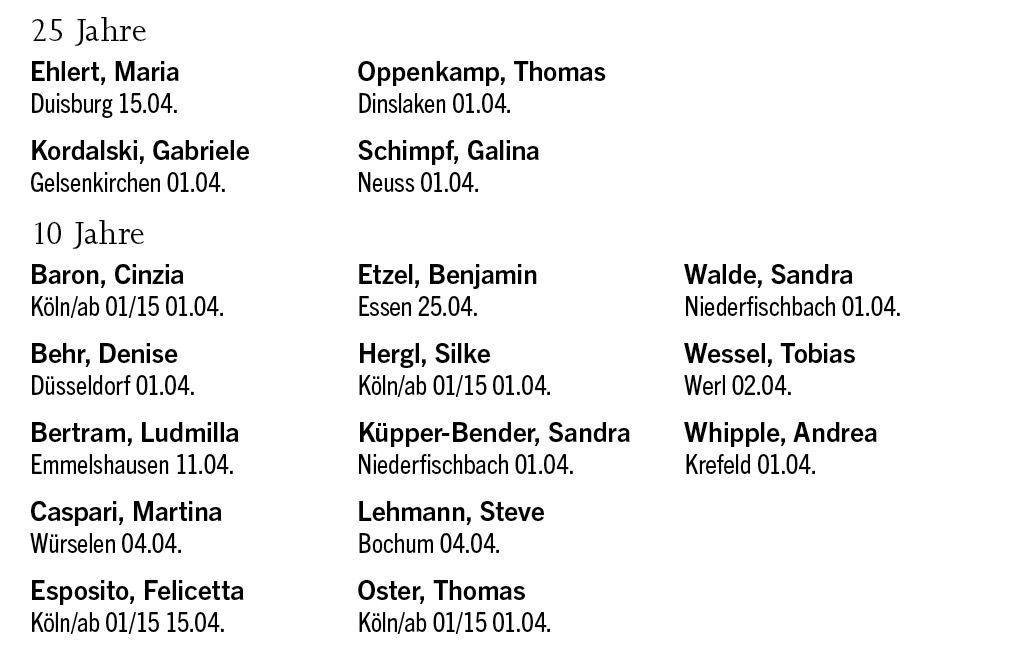 25 Jahre

Ehlert, Maria
Duisburg 15.04.

Kordalski, Gabriele
Gelsenkirchen 01.04.

Oppenkamp, Thomas
Dinslaken 01.04.

Schimpf, Galina
Neuss 01.04.

10 Jahre

Baron, Cinzia
Köln/ab 01/15 01.04.

Behr, Denise
Düsseldorf 01.04.

Bertram, Ludmilla
Emmelshausen 11.04.

Caspari, Martina
Würselen 04.04.

Esposito, Felicetta
Köln/ab 01/15 15.04.

Etzel, Benjamin
Essen 25.04.

Hergl, Silke
Köln/ab 01/15 01.04.

Küpper-Bender, Sandra
Niederfischbach 01.04.

Lehmann, Steve
Bochum 04.04.

Oster, Thomas
Köln/ab 01/15 01.04.

Walde, Sandra
Niederfischbach 01.04.

Wessel, Tobias
Werl 02.04.

Whipple, Andrea
Krefeld 01.04.